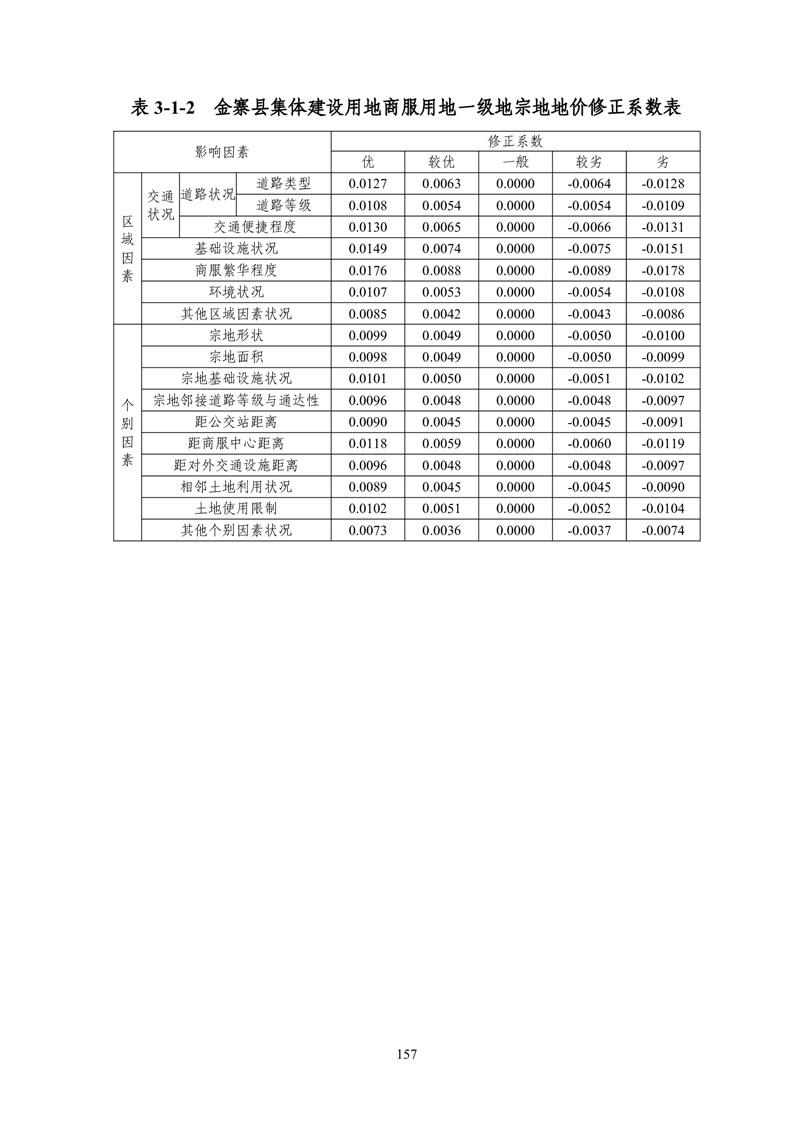 表 3-1-2　金寨县集体建设用地商服用地一级地宗地地价修正系数表

| 影响因素 | | | | 修正系数 | | | | |
|---|---|---|---|---|---|---|---|---|
| | | | | 优 | 较优 | 一般 | 较劣 | 劣 |
| 区域因素 | 交通状况 | 道路状况 | 道路类型 | 0.0127 | 0.0063 | 0.0000 | -0.0064 | -0.0128 |
| | | | 道路等级 | 0.0108 | 0.0054 | 0.0000 | -0.0054 | -0.0109 |
| | | 交通便捷程度 | | 0.0130 | 0.0065 | 0.0000 | -0.0066 | -0.0131 |
| | 基础设施状况 | | | 0.0149 | 0.0074 | 0.0000 | -0.0075 | -0.0151 |
| | 商服繁华程度 | | | 0.0176 | 0.0088 | 0.0000 | -0.0089 | -0.0178 |
| | 环境状况 | | | 0.0107 | 0.0053 | 0.0000 | -0.0054 | -0.0108 |
| | 其他区域因素状况 | | | 0.0085 | 0.0042 | 0.0000 | -0.0043 | -0.0086 |
| 个别因素 | 宗地形状 | | | 0.0099 | 0.0049 | 0.0000 | -0.0050 | -0.0100 |
| | 宗地面积 | | | 0.0098 | 0.0049 | 0.0000 | -0.0050 | -0.0099 |
| | 宗地基础设施状况 | | | 0.0101 | 0.0050 | 0.0000 | -0.0051 | -0.0102 |
| | 宗地邻接道路等级与通达性 | | | 0.0096 | 0.0048 | 0.0000 | -0.0048 | -0.0097 |
| | 距公交站距离 | | | 0.0090 | 0.0045 | 0.0000 | -0.0045 | -0.0091 |
| | 距商服中心距离 | | | 0.0118 | 0.0059 | 0.0000 | -0.0060 | -0.0119 |
| | 距对外交通设施距离 | | | 0.0096 | 0.0048 | 0.0000 | -0.0048 | -0.0097 |
| | 相邻土地利用状况 | | | 0.0089 | 0.0045 | 0.0000 | -0.0045 | -0.0090 |
| | 土地使用限制 | | | 0.0102 | 0.0051 | 0.0000 | -0.0052 | -0.0104 |
| | 其他个别因素状况 | | | 0.0073 | 0.0036 | 0.0000 | -0.0037 | -0.0074 |

157